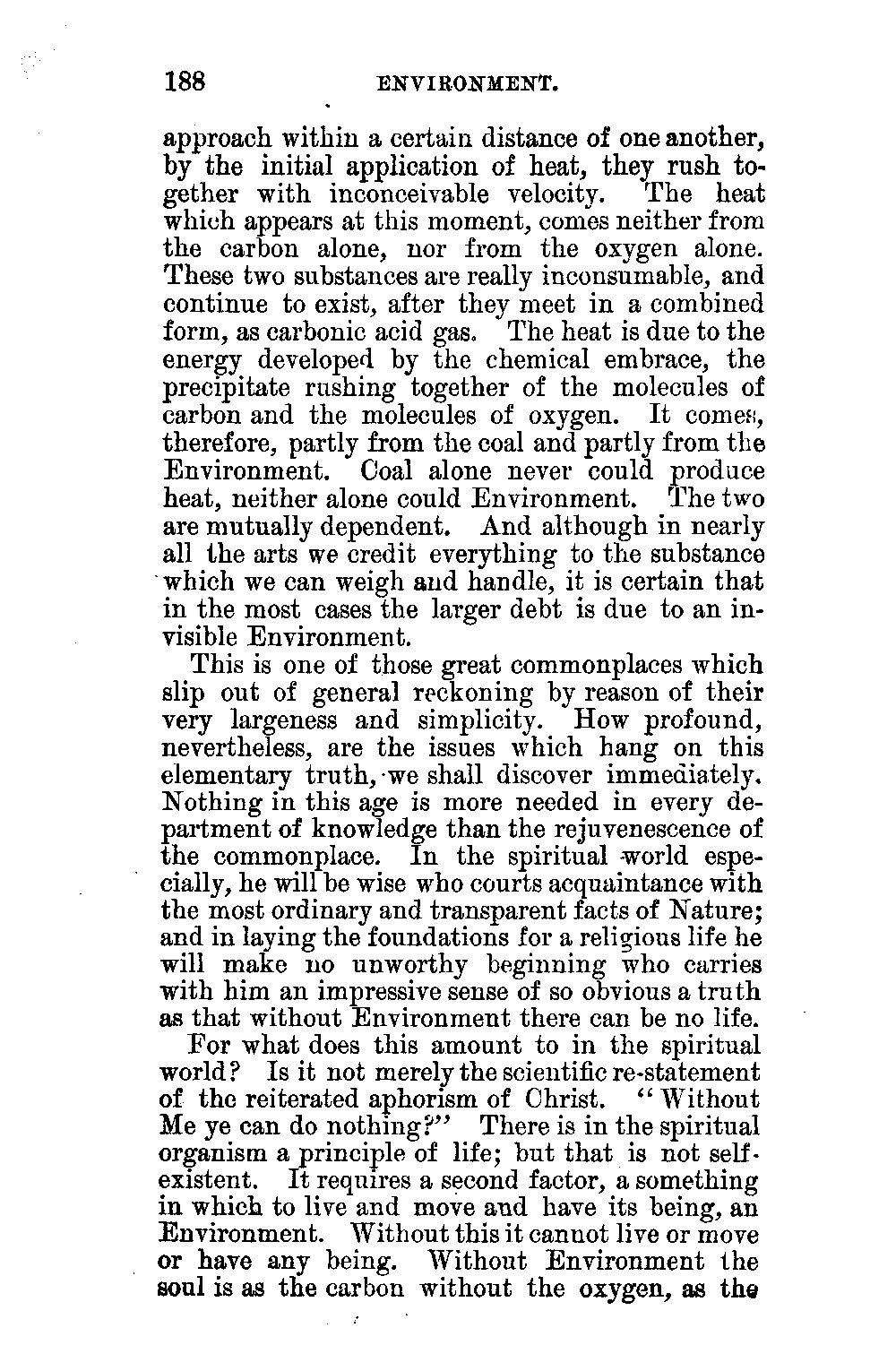 188 ENVIRONMENT.

approach within a certain distance of one another, by the initial application of heat, they rush together with inconceivable velocity. The heat which appears at this moment, comes neither from the carbon alone, nor from the oxygen alone. These two substances are really inconsumable, and continue to exist, after they meet in a combined form, as carbonic acid gas. The heat is due to the energy developed by the chemical embrace, the precipitate rushing together of the molecules of carbon and the molecules of oxygen. It comes, therefore, partly from the coal and partly from the Environment. Coal alone never could produce heat, neither alone could Environment. The two are mutually dependent. And although in nearly all the arts we credit everything to the substance which we can weigh and handle, it is certain that in the most cases the larger debt is due to an invisible Environment.

This is one of those great commonplaces which slip out of general reckoning by reason of their very largeness and simplicity. How profound, nevertheless, are the issues which hang on this elementary truth, we shall discover immediately. Nothing in this age is more needed in every department of knowledge than the rejuvenescence of the commonplace. In the spiritual world especially, he will be wise who courts acquaintance with the most ordinary and transparent facts of Nature; and in laying the foundations for a religious life he will make no unworthy beginning who carries with him an impressive sense of so obvious a truth as that without Environment there can be no life.

For what does this amount to in the spiritual world? Is it not merely the scientific re-statement of the reiterated aphorism of Christ. "Without Me ye can do nothing?" There is in the spiritual organism a principle of life; but that is not self-existent. It requires a second factor, a something in which to live and move and have its being, an Environment. Without this it cannot live or move or have any being. Without Environment the soul is as the carbon without the oxygen, as the